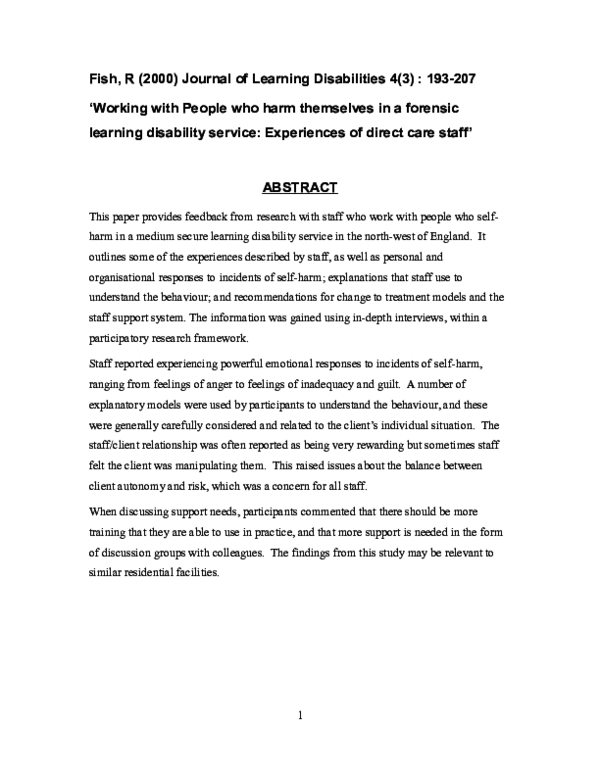 Fish, R (2000) Journal of Learning Disabilities 4(3) : 193-207

'Working with People who harm themselves in a forensic learning disability service: Experiences of direct care staff'

ABSTRACT

This paper provides feedback from research with staff who work with people who self-harm in a medium secure learning disability service in the north-west of England. It outlines some of the experiences described by staff, as well as personal and organisational responses to incidents of self-harm; explanations that staff use to understand the behaviour; and recommendations for change to treatment models and the staff support system. The information was gained using in-depth interviews, within a participatory research framework.

Staff reported experiencing powerful emotional responses to incidents of self-harm, ranging from feelings of anger to feelings of inadequacy and guilt. A number of explanatory models were used by participants to understand the behaviour, and these were generally carefully considered and related to the client's individual situation. The staff/client relationship was often reported as being very rewarding but sometimes staff felt the client was manipulating them. This raised issues about the balance between client autonomy and risk, which was a concern for all staff.

When discussing support needs, participants commented that there should be more training that they are able to use in practice, and that more support is needed in the form of discussion groups with colleagues. The findings from this study may be relevant to similar residential facilities.

1